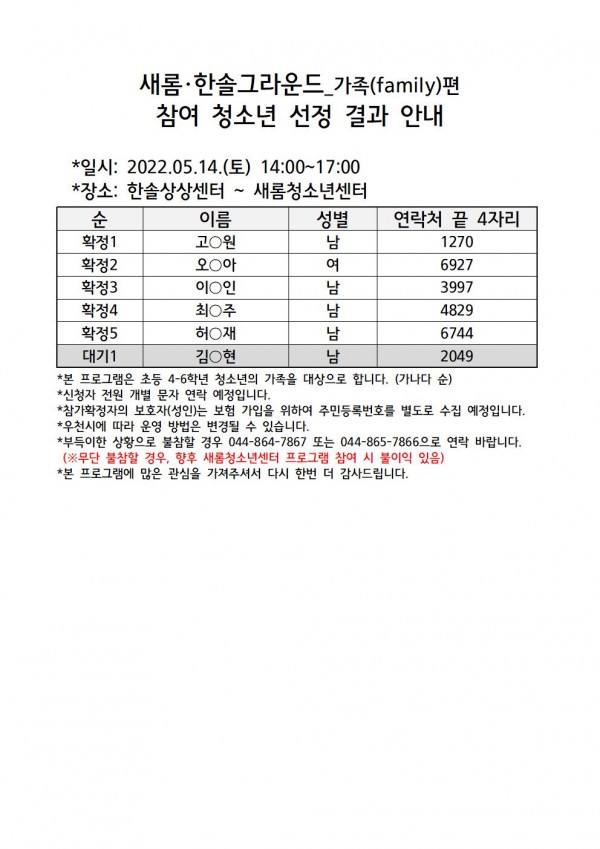 새롬·한솔그라운드_가족(family)편
참여 청소년 선정 결과 안내

*일시: 2022.05.14.(토) 14:00~17:00
*장소: 한솔상상센터 ~ 새롬청소년센터

| 순 | 이름 | 성별 | 연락처 끝 4자리 |
|---|---|---|---|
| 확정1 | 고○원 | 남 | 1270 |
| 확정2 | 오○아 | 여 | 6927 |
| 확정3 | 이○인 | 남 | 3997 |
| 확정4 | 최○주 | 남 | 4829 |
| 확정5 | 허○재 | 남 | 6744 |
| 대기1 | 김○현 | 남 | 2049 |

*본 프로그램은 초등 4-6학년 청소년의 가족을 대상으로 합니다. (가나다 순)
*신청자 전원 개별 문자 연락 예정입니다.
*참가확정자의 보호자(성인)는 보험 가입을 위하여 주민등록번호를 별도로 수집 예정입니다.
*우천시에 따라 운영 방법은 변경될 수 있습니다.
*부득이한 상황으로 불참할 경우 044-864-7867 또는 044-865-7866으로 연락 바랍니다.
(※무단 불참할 경우, 향후 새롬청소년센터 프로그램 참여 시 불이익 있음)
*본 프로그램에 많은 관심을 가져주셔서 다시 한번 더 감사드립니다.